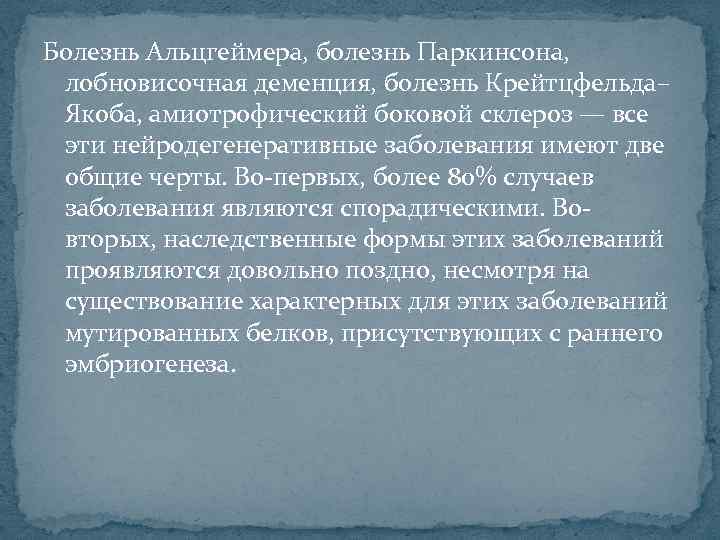 Болезнь Альцгеймера, болезнь Паркинсона, лобновисочная деменция, болезнь Крейтцфельда–Якоба, амиотрофический боковой склероз — все эти нейродегенеративные заболевания имеют две общие черты. Во-первых, более 80% случаев заболевания являются спорадическими. Во-вторых, наследственные формы этих заболеваний проявляются довольно поздно, несмотря на существование характерных для этих заболеваний мутированных белков, присутствующих с раннего эмбриогенеза.